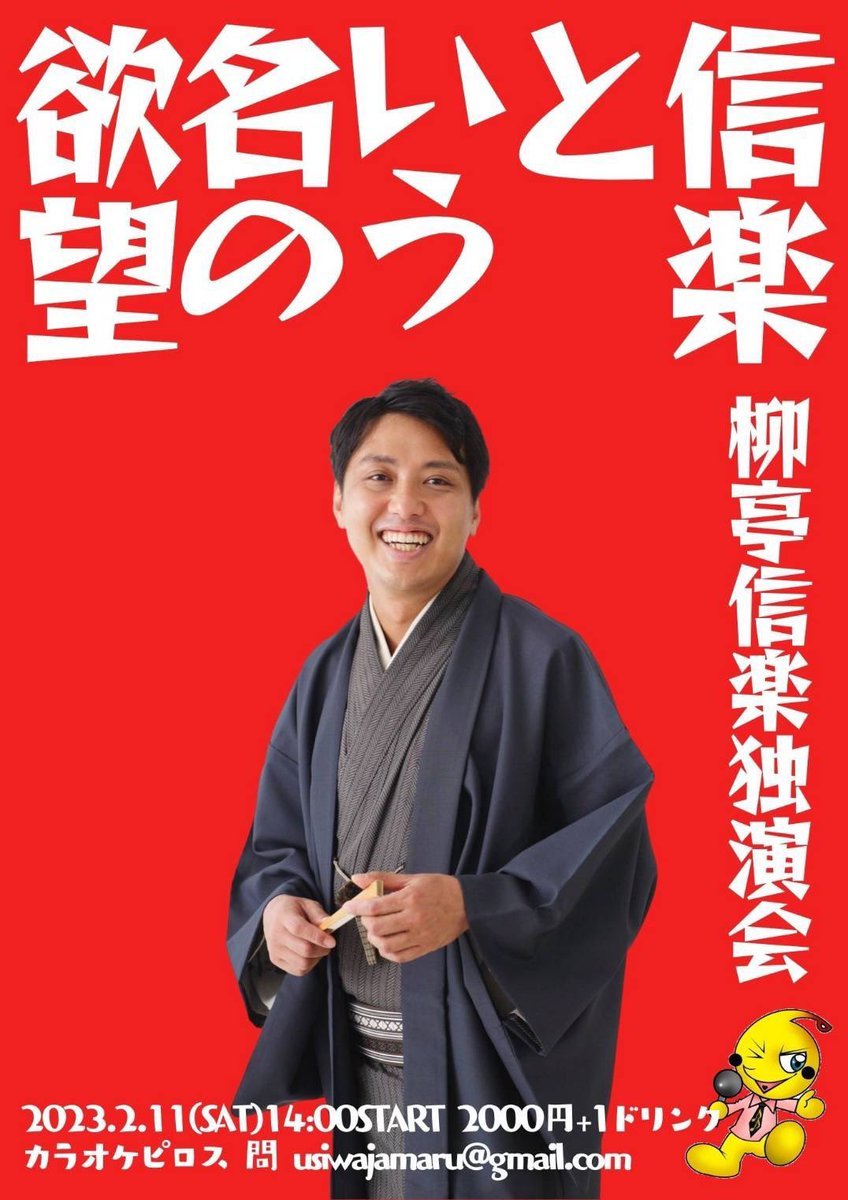 信楽という名の欲望

柳亭信楽独演会

2023.2.11(SAT)14:00START 2000円+1ドリンク
カラオケピロス 問 usiwajamaru@gmail.com